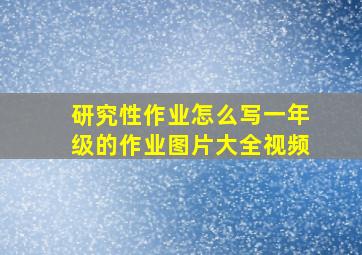 研究性作业怎么写一年级的作业图片大全视频